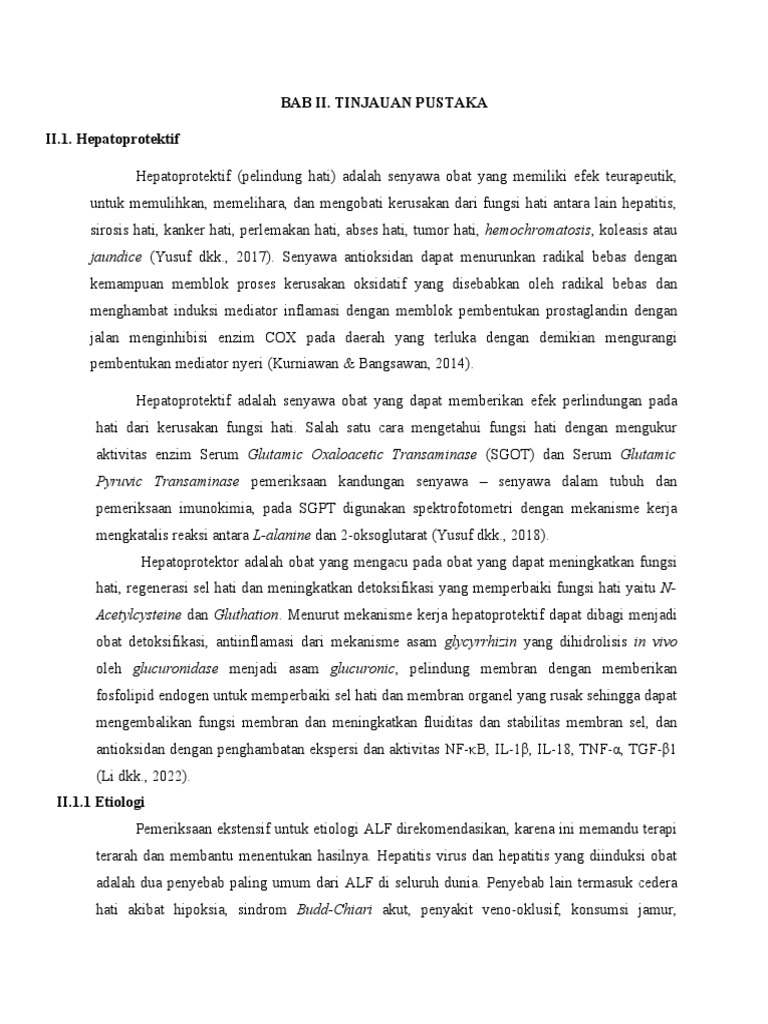 BAB II. TINJAUAN PUSTAKA

II.1. Hepatoprotektif

Hepatoprotektif (pelindung hati) adalah senyawa obat yang memiliki efek teurapeutik, untuk memulihkan, memelihara, dan mengobati kerusakan dari fungsi hati antara lain hepatitis, sirosis hati, kanker hati, perlemakan hati, abses hati, tumor hati, hemochromatosis, koleasis atau jaundice (Yusuf dkk., 2017). Senyawa antioksidan dapat menurunkan radikal bebas dengan kemampuan memblok proses kerusakan oksidatif yang disebabkan oleh radikal bebas dan menghambat induksi mediator inflamasi dengan memblok pembentukan prostaglandin dengan jalan menginhibisi enzim COX pada daerah yang terluka dengan demikian mengurangi pembentukan mediator nyeri (Kurniawan & Bangsawan, 2014).

Hepatoprotektif adalah senyawa obat yang dapat memberikan efek perlindungan pada hati dari kerusakan fungsi hati. Salah satu cara mengetahui fungsi hati dengan mengukur aktivitas enzim Serum Glutamic Oxaloacetic Transaminase (SGOT) dan Serum Glutamic Pyruvic Transaminase pemeriksaan kandungan senyawa – senyawa dalam tubuh dan pemeriksaan imunokimia, pada SGPT digunakan spektrofotometri dengan mekanisme kerja mengkatalis reaksi antara L-alanine dan 2-oksoglutarat (Yusuf dkk., 2018).

Hepatoprotektor adalah obat yang mengacu pada obat yang dapat meningkatkan fungsi hati, regenerasi sel hati dan meningkatkan detoksifikasi yang memperbaiki fungsi hati yaitu N-Acetylcysteine dan Gluthation. Menurut mekanisme kerja hepatoprotektif dapat dibagi menjadi obat detoksifikasi, antiinflamasi dari mekanisme asam glycyrrhizin yang dihidrolisis in vivo oleh glucuronidase menjadi asam glucuronic, pelindung membran dengan memberikan fosfolipid endogen untuk memperbaiki sel hati dan membran organel yang rusak sehingga dapat mengembalikan fungsi membran dan meningkatkan fluiditas dan stabilitas membran sel, dan antioksidan dengan penghambatan ekspersi dan aktivitas NF-κB, IL-1β, IL-18, TNF-α, TGF-β1 (Li dkk., 2022).

II.1.1 Etiologi

Pemeriksaan ekstensif untuk etiologi ALF direkomendasikan, karena ini memandu terapi terarah dan membantu menentukan hasilnya. Hepatitis virus dan hepatitis yang diinduksi obat adalah dua penyebab paling umum dari ALF di seluruh dunia. Penyebab lain termasuk cedera hati akibat hipoksia, sindrom Budd-Chiari akut, penyakit veno-oklusif, konsumsi jamur,